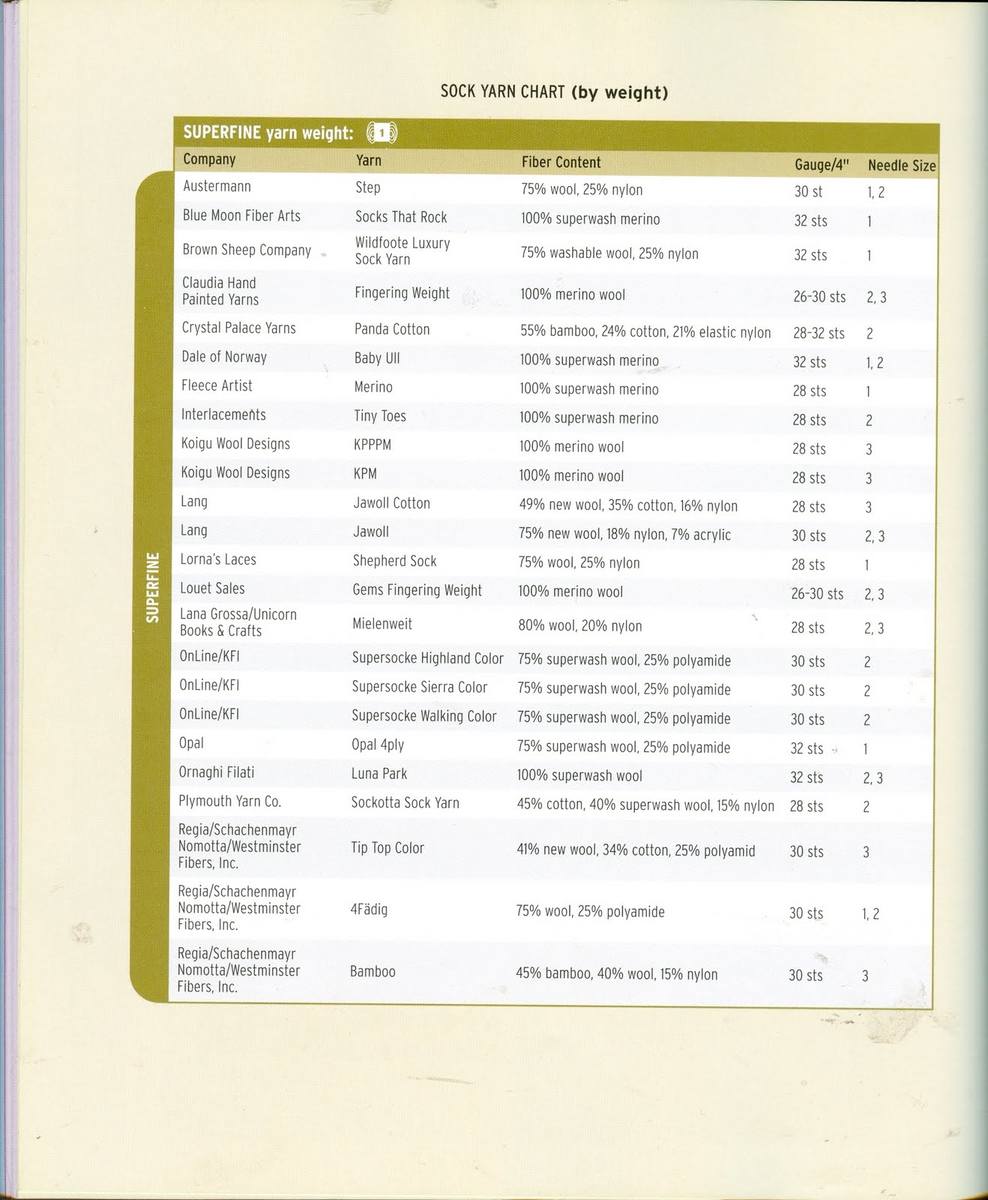 SOCK YARN CHART (by weight)

SUPERFINE yarn weight: 1

SUPERFINE

| Company | Yarn | Fiber Content | Gauge/4" | Needle Size |
|---|---|---|---|---|
| Austermann | Step | 75% wool, 25% nylon | 30 st | 1, 2 |
| Blue Moon Fiber Arts | Socks That Rock | 100% superwash merino | 32 sts | 1 |
| Brown Sheep Company | Wildfoote Luxury Sock Yarn | 75% washable wool, 25% nylon | 32 sts | 1 |
| Claudia Hand Painted Yarns | Fingering Weight | 100% merino wool | 26-30 sts | 2, 3 |
| Crystal Palace Yarns | Panda Cotton | 55% bamboo, 24% cotton, 21% elastic nylon | 28-32 sts | 2 |
| Dale of Norway | Baby Ull | 100% superwash merino | 32 sts | 1, 2 |
| Fleece Artist | Merino | 100% superwash merino | 28 sts | 1 |
| Interlacements | Tiny Toes | 100% superwash merino | 28 sts | 2 |
| Koigu Wool Designs | KPPPM | 100% merino wool | 28 sts | 3 |
| Koigu Wool Designs | KPM | 100% merino wool | 28 sts | 3 |
| Lang | Jawoll Cotton | 49% new wool, 35% cotton, 16% nylon | 28 sts | 3 |
| Lang | Jawoll | 75% new wool, 18% nylon, 7% acrylic | 30 sts | 2, 3 |
| Lorna's Laces | Shepherd Sock | 75% wool, 25% nylon | 28 sts | 1 |
| Louet Sales | Gems Fingering Weight | 100% merino wool | 26-30 sts | 2, 3 |
| Lana Grossa/Unicorn Books & Crafts | Mielenweit | 80% wool, 20% nylon | 28 sts | 2, 3 |
| OnLine/KFI | Supersocke Highland Color | 75% superwash wool, 25% polyamide | 30 sts | 2 |
| OnLine/KFI | Supersocke Sierra Color | 75% superwash wool, 25% polyamide | 30 sts | 2 |
| OnLine/KFI | Supersocke Walking Color | 75% superwash wool, 25% polyamide | 30 sts | 2 |
| Opal | Opal 4ply | 75% superwash wool, 25% polyamide | 32 sts | 1 |
| Ornaghi Filati | Luna Park | 100% superwash wool | 32 sts | 2, 3 |
| Plymouth Yarn Co. | Sockotta Sock Yarn | 45% cotton, 40% superwash wool, 15% nylon | 28 sts | 2 |
| Regia/Schachenmayr Nomotta/Westminster Fibers, Inc. | Tip Top Color | 41% new wool, 34% cotton, 25% polyamid | 30 sts | 3 |
| Regia/Schachenmayr Nomotta/Westminster Fibers, Inc. | 4Fädig | 75% wool, 25% polyamide | 30 sts | 1, 2 |
| Regia/Schachenmayr Nomotta/Westminster Fibers, Inc. | Bamboo | 45% bamboo, 40% wool, 15% nylon | 30 sts | 3 |